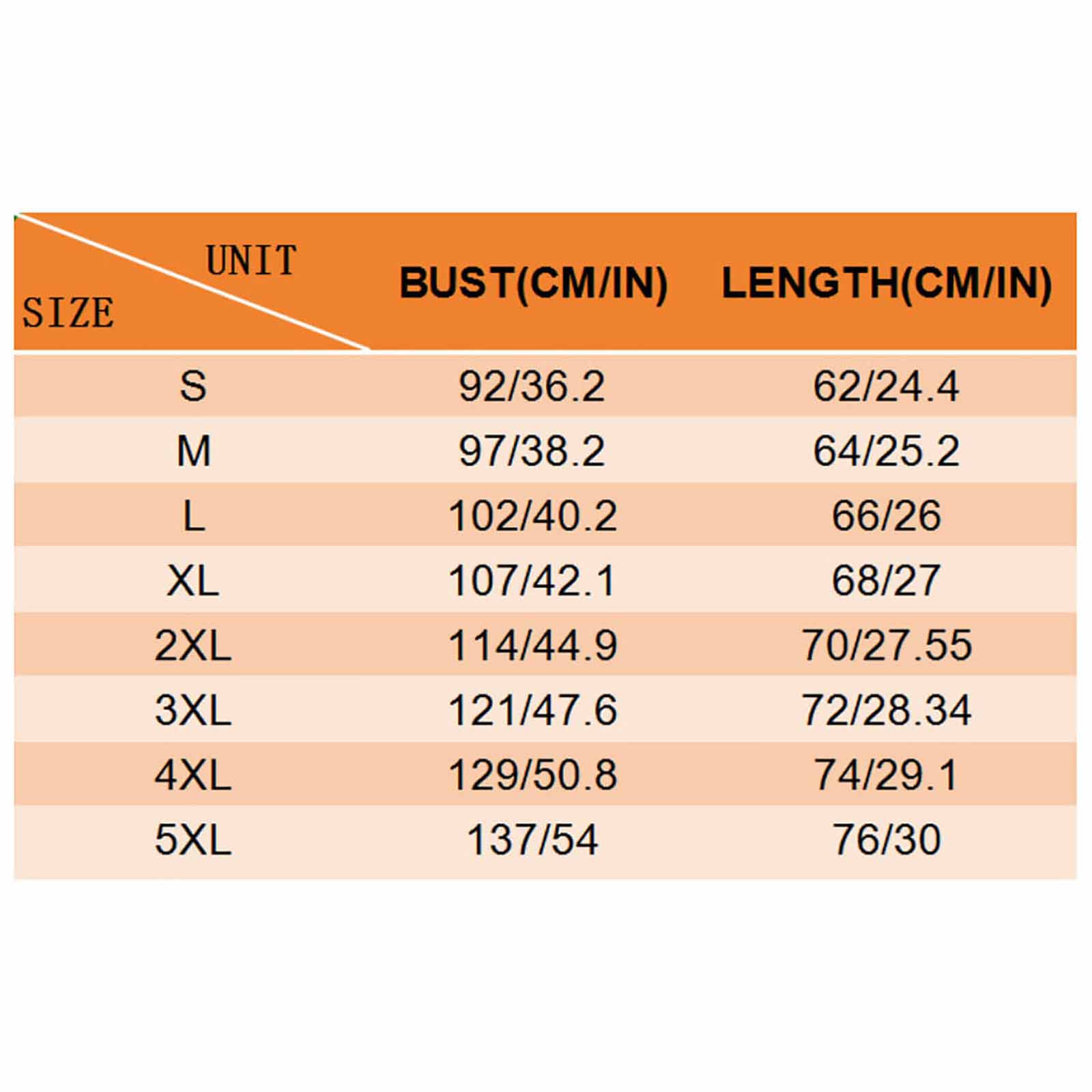 | UNIT SIZE | BUST(CM/IN) | LENGTH(CM/IN) |
|---|---|---|
| S | 92/36.2 | 62/24.4 |
| M | 97/38.2 | 64/25.2 |
| L | 102/40.2 | 66/26 |
| XL | 107/42.1 | 68/27 |
| 2XL | 114/44.9 | 70/27.55 |
| 3XL | 121/47.6 | 72/28.34 |
| 4XL | 129/50.8 | 74/29.1 |
| 5XL | 137/54 | 76/30 |